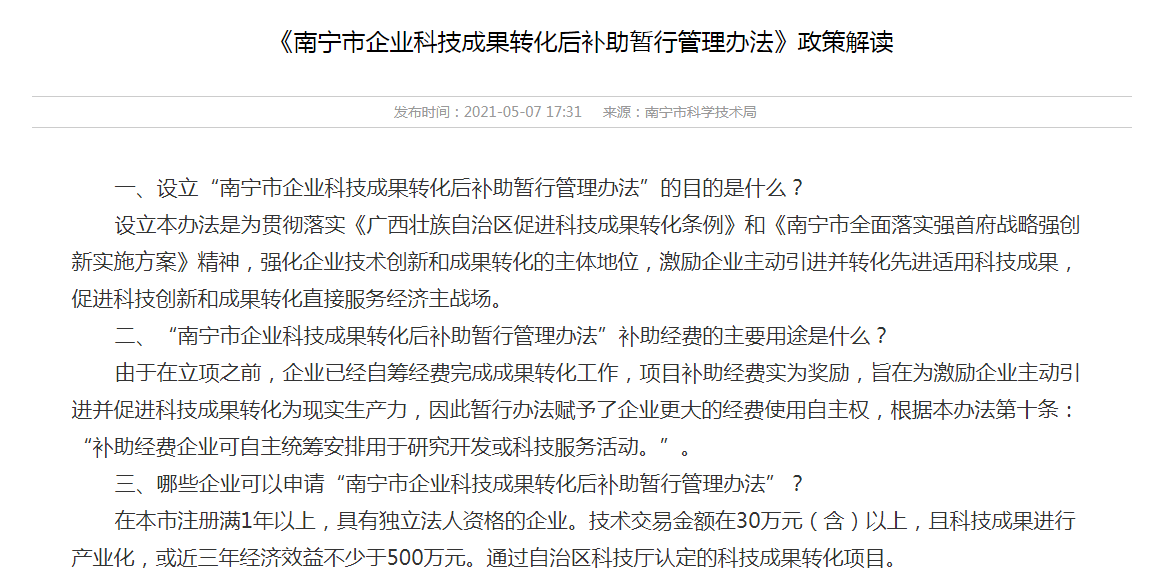 《南宁市企业科技成果转化后补助暂行管理办法》政策解读

发布时间：2021-05-07 17:31　来源：南宁市科学技术局

一、设立“南宁市企业科技成果转化后补助暂行管理办法”的目的是什么？

设立本办法是为贯彻落实《广西壮族自治区促进科技成果转化条例》和《南宁市全面落实强首府战略强创新实施方案》精神，强化企业技术创新和成果转化的主体地位，激励企业主动引进并转化先进适用科技成果，促进科技创新和成果转化直接服务经济主战场。

二、“南宁市企业科技成果转化后补助暂行管理办法”补助经费的主要用途是什么？

由于在立项之前，企业已经自筹经费完成成果转化工作，项目补助经费实为奖励，旨在为激励企业主动引进并促进科技成果转化为现实生产力，因此暂行办法赋予了企业更大的经费使用自主权，根据本办法第十条：“补助经费企业可自主统筹安排用于研究开发或科技服务活动。”。

三、哪些企业可以申请“南宁市企业科技成果转化后补助暂行管理办法”？

在本市注册满1年以上，具有独立法人资格的企业。技术交易金额在30万元（含）以上，且科技成果进行产业化，或近三年经济效益不少于500万元。通过自治区科技厅认定的科技成果转化项目。